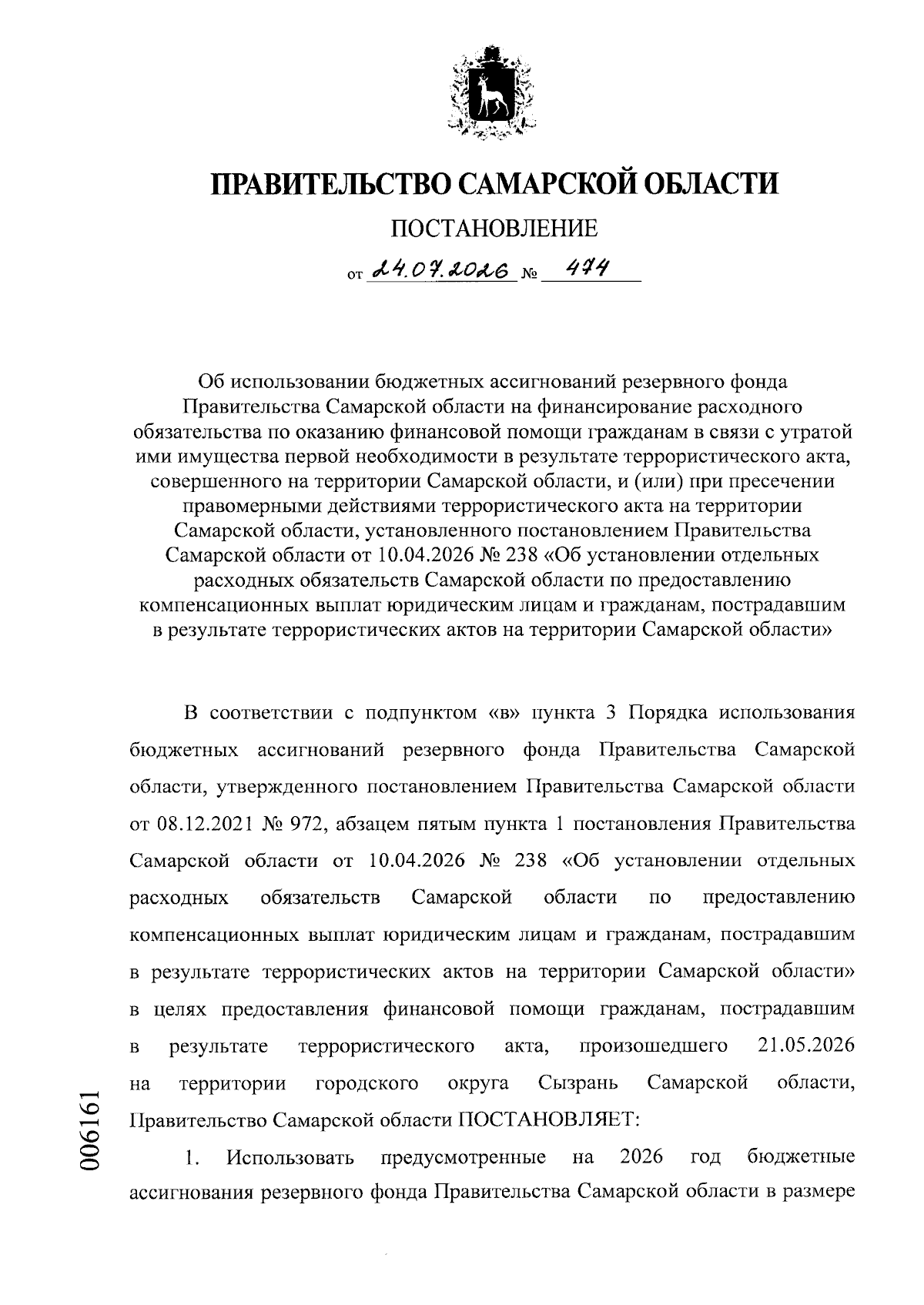 ПРАВИТЕЛЬСТВО САМАРСКОЙ ОБЛАСТИ

ПОСТАНОВЛЕНИЕ

от 24.07.2026 № 474

Об использовании бюджетных ассигнований резервного фонда Правительства Самарской области на финансирование расходного обязательства по оказанию финансовой помощи гражданам в связи с утратой ими имущества первой необходимости в результате террористического акта, совершенного на территории Самарской области, и (или) при пресечении правомерными действиями террористического акта на территории Самарской области, установленного постановлением Правительства Самарской области от 10.04.2026 № 238 «Об установлении отдельных расходных обязательств Самарской области по предоставлению компенсационных выплат юридическим лицам и гражданам, пострадавшим в результате террористических актов на территории Самарской области»

В соответствии с подпунктом «в» пункта 3 Порядка использования бюджетных ассигнований резервного фонда Правительства Самарской области, утвержденного постановлением Правительства Самарской области от 08.12.2021 № 972, абзацем пятым пункта 1 постановления Правительства Самарской области от 10.04.2026 № 238 «Об установлении отдельных расходных обязательств Самарской области по предоставлению компенсационных выплат юридическим лицам и гражданам, пострадавшим в результате террористических актов на территории Самарской области» в целях предоставления финансовой помощи гражданам, пострадавшим в результате террористического акта, произошедшего 21.05.2026 на территории городского округа Сызрань Самарской области, Правительство Самарской области ПОСТАНОВЛЯЕТ:

1. Использовать предусмотренные на 2026 год бюджетные ассигнования резервного фонда Правительства Самарской области в размере

006161